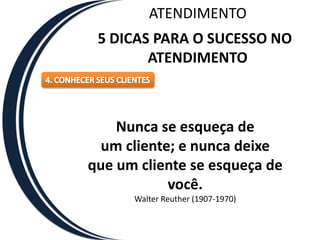 ATENDIMENTO

5 DICAS PARA O SUCESSO NO ATENDIMENTO

4. CONHECER SEUS CLIENTES

Nunca se esqueça de um cliente; e nunca deixe que um cliente se esqueça de você.

Walter Reuther (1907-1970)